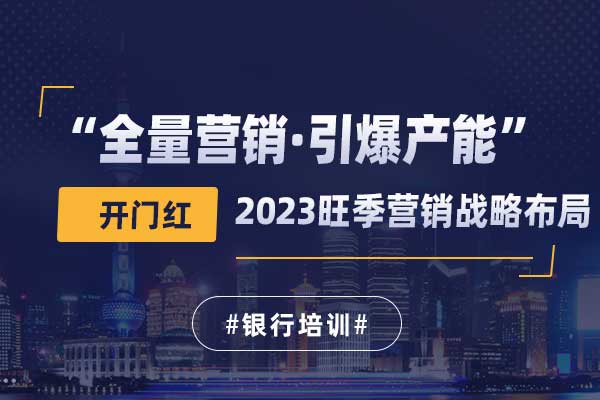 “全量营销·引爆产能”

开门红

2023旺季营销战略布局

#银行培训#